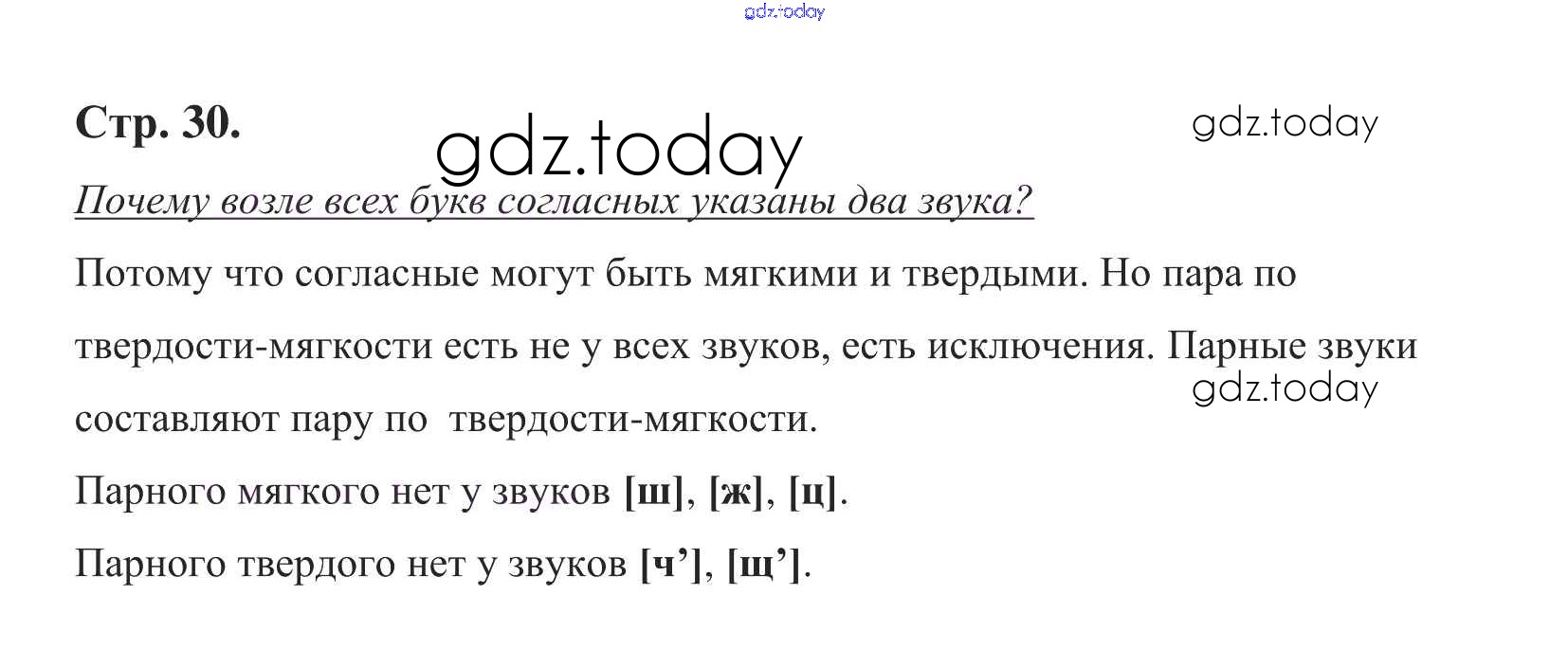 Стр. 30.

Почему возле всех букв согласных указаны два звука?

Потому что согласные могут быть мягкими и твердыми. Но пара по твердости-мягкости есть не у всех звуков, есть исключения. Парные звуки составляют пару по твердости-мягкости.

Парного мягкого нет у звуков [ш], [ж], [ц].

Парного твердого нет у звуков [ч'], [щ'].

gdz.today